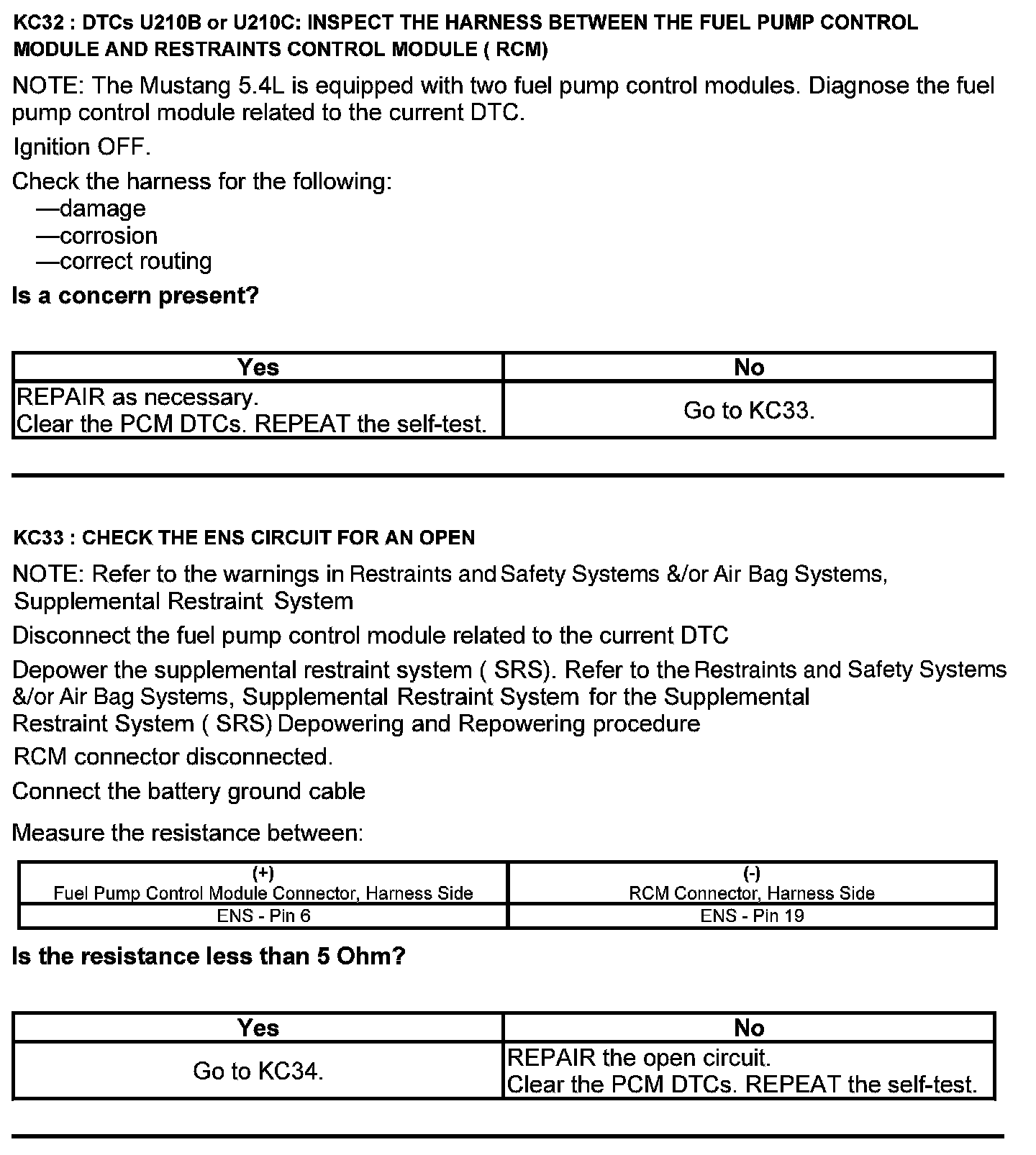 KC32 : DTCs U210B or U210C: INSPECT THE HARNESS BETWEEN THE FUEL PUMP CONTROL MODULE AND RESTRAINTS CONTROL MODULE ( RCM)

NOTE: The Mustang 5.4L is equipped with two fuel pump control modules. Diagnose the fuel pump control module related to the current DTC.

Ignition OFF.

Check the harness for the following:
—damage
—corrosion
—correct routing

Is a concern present?

| Yes | No |
|---|---|
| REPAIR as necessary. Clear the PCM DTCs. REPEAT the self-test. | Go to KC33. |

KC33 : CHECK THE ENS CIRCUIT FOR AN OPEN

NOTE: Refer to the warnings in Restraints and Safety Systems &/or Air Bag Systems, Supplemental Restraint System

Disconnect the fuel pump control module related to the current DTC

Depower the supplemental restraint system ( SRS). Refer to the Restraints and Safety Systems &/or Air Bag Systems, Supplemental Restraint System for the Supplemental Restraint System ( SRS) Depowering and Repowering procedure

RCM connector disconnected.

Connect the battery ground cable

Measure the resistance between:

| (+) Fuel Pump Control Module Connector, Harness Side | (-) RCM Connector, Harness Side |
|---|---|
| ENS - Pin 6 | ENS - Pin 19 |

Is the resistance less than 5 Ohm?

| Yes | No |
|---|---|
| Go to KC34. | REPAIR the open circuit. Clear the PCM DTCs. REPEAT the self-test. |